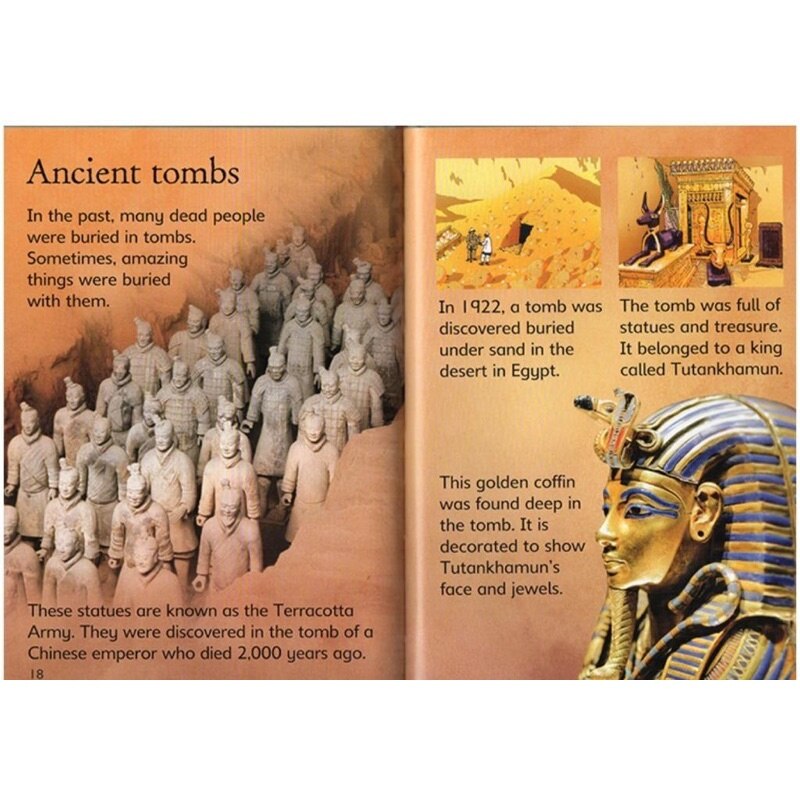 Ancient tombs

In the past, many dead people were buried in tombs. Sometimes, amazing things were buried with them.

These statues are known as the Terracotta Army. They were discovered in the tomb of a Chinese emperor who died 2,000 years ago.

18

In 1922, a tomb was discovered buried under sand in the desert in Egypt.

The tomb was full of statues and treasure. It belonged to a king called Tutankhamun.

This golden coffin was found deep in the tomb. It is decorated to show Tutankhamun's face and jewels.